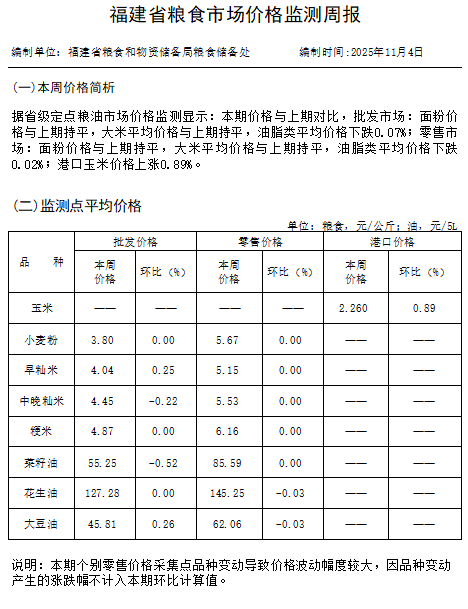 福建省粮食市场价格监测周报

编制单位：福建省粮食和物资储备局粮食储备处　　编制时间：2025年11月4日

(一)本周价格简析

据省级定点粮油市场价格监测显示：本期价格与上期对比，批发市场：面粉价格与上期持平，大米平均价格与上期持平，油脂类平均价格下跌0.07%；零售市场：面粉价格与上期持平，大米平均价格与上期持平，油脂类平均价格下跌0.02%；港口玉米价格上涨0.89%。

(二)监测点平均价格

单位：粮食，元/公斤；油，元/5L

| 品　　种 | 批发价格 本周价格 | 批发价格 环比（%） | 零售价格 本周价格 | 零售价格 环比（%） | 港口价格 本周价格 | 港口价格 环比（%） |
|---|---|---|---|---|---|---|
| 玉米 | —— | —— | —— | —— | 2.260 | 0.89 |
| 小麦粉 | 3.80 | 0.00 | 5.67 | 0.00 | —— | —— |
| 早籼米 | 4.04 | 0.25 | 5.15 | 0.00 | —— | —— |
| 中晚籼米 | 4.45 | -0.22 | 5.53 | 0.00 | —— | —— |
| 粳米 | 4.87 | 0.00 | 6.16 | 0.00 | —— | —— |
| 菜籽油 | 55.25 | -0.52 | 85.59 | 0.00 | —— | —— |
| 花生油 | 127.28 | 0.00 | 145.25 | -0.03 | —— | —— |
| 大豆油 | 45.81 | 0.26 | 62.06 | -0.03 | —— | —— |

说明：本期个别零售价格采集点品种变动导致价格波动幅度较大，因品种变动产生的涨跌幅不计入本期环比计算值。